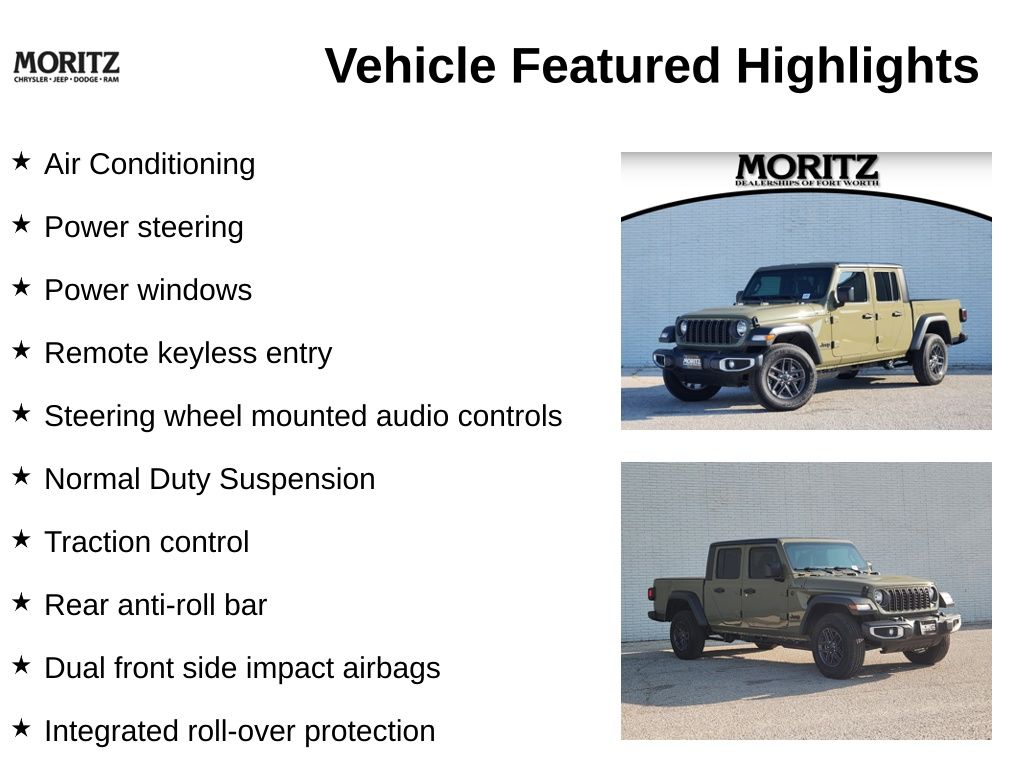 MORITZ
CHRYSLER • JEEP • DODGE • RAM

Vehicle Featured Highlights

★ Air Conditioning
★ Power steering
★ Power windows
★ Remote keyless entry
★ Steering wheel mounted audio controls
★ Normal Duty Suspension
★ Traction control
★ Rear anti-roll bar
★ Dual front side impact airbags
★ Integrated roll-over protection

MORITZ
DEALERSHIPS OF FORT WORTH